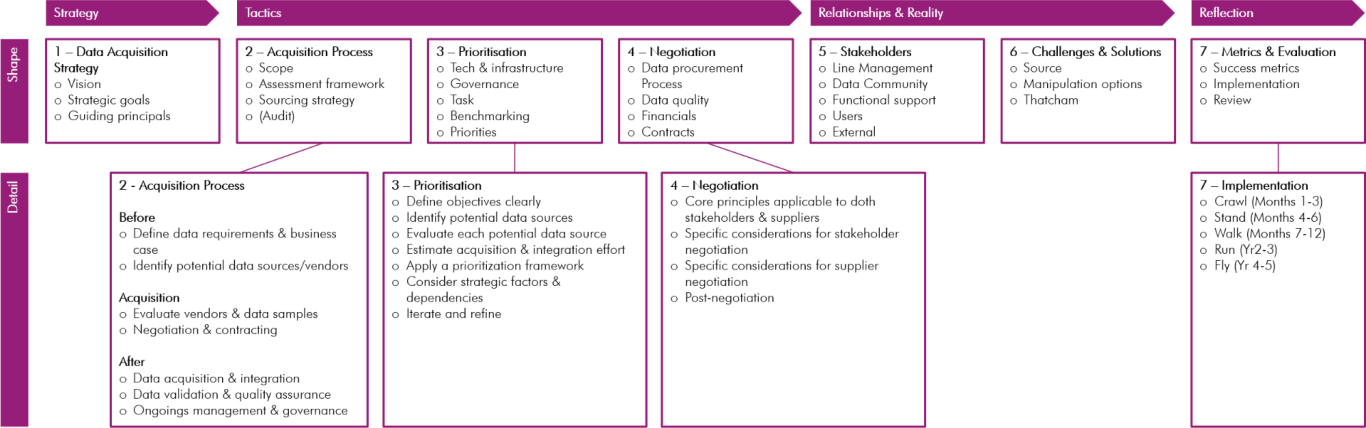 Strategy

Tactics

Relationships & Reality

Reflection

Shape

1 – Data Acquisition Strategy
o Vision
o Strategic goals
o Guiding principals

2 – Acquisition Process
o Scope
o Assessment framework
o Sourcing strategy
o (Audit)

3 – Prioritisation
o Tech & infrastructure
o Governance
o Task
o Benchmarking
o Priorities

4 – Negotiation
o Data procurement Process
o Data quality
o Financials
o Contracts

5 – Stakeholders
o Line Management
o Data Community
o Functional support
o Users
o External

6 – Challenges & Solutions
o Source
o Manipulation options
o Thatcham

7 – Metrics & Evaluation
o Success metrics
o Implementation
o Review

Detail

2 - Acquisition Process

Before
o Define data requirements & business case
o Identify potential data sources/vendors

Acquisition
o Evaluate vendors & data samples
o Negotiation & contracting

After
o Data acquisition & integration
o Data validation & quality assurance
o Ongoings management & governance

3 – Prioritisation
o Define objectives clearly
o Identify potential data sources
o Evaluate each potential data source
o Estimate acquisition & integration effort
o Apply a prioritization framework
o Consider strategic factors & dependencies
o Iterate and refine

4 – Negotiation
o Core principles applicable to doth stakeholders & suppliers
o Specific considerations for stakeholder negotiation
o Specific considerations for supplier negotiation
o Post-negotiation

7 – Implementation
o Crawl (Months 1-3)
o Stand (Months 4-6)
o Walk (Months 7-12)
o Run (Yr2-3)
o Fly (Yr 4-5)